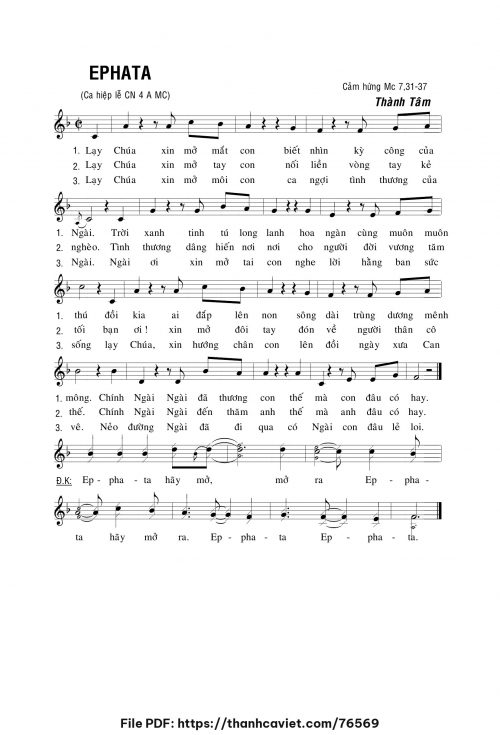 EPHATA

(Ca hiệp lễ CN 4 A MC)

Cảm hứng Mc 7,31-37

Thành Tâm

1. Lạy Chúa xin mở mắt con biết nhìn kỳ công của
2. Lạy Chúa xin mở tay con nối liền vòng tay kẻ
3. Lạy Chúa xin mở môi con ca ngợi tình thương của

1. Ngài. Trời xanh tinh tú long lanh hoa ngàn cùng muôn muôn
2. nghèo. Tình thương dâng hiến nơi nơi cho người đời vương tăm
3. Ngài. Ngài ơi xin mở tai con nghe lời hằng ban sức

1. thú đồi kia ai đắp lên non sông dài trùng dương mênh
2. tối bạn ơi! xin mở đôi tay đón về người thân cô
3. sống lạy Chúa, xin hướng chân con lên đồi ngày xưa Can

1. mông. Chính Ngài Ngài đã thương con thế mà con đâu có hay.
2. thế. Chính Ngài Ngài đến thăm anh thế mà anh đâu có hay.
3. vê. Nẻo đường Ngài đã đi qua có Ngài con đâu lẻ loi.

Đ.K: Ep - pha - ta hãy mở, mở ra Ep - pha -

ta hãy mở ra. Ep - pha - ta Ep - pha - ta.

File PDF: https://thanhcaviet.com/76569